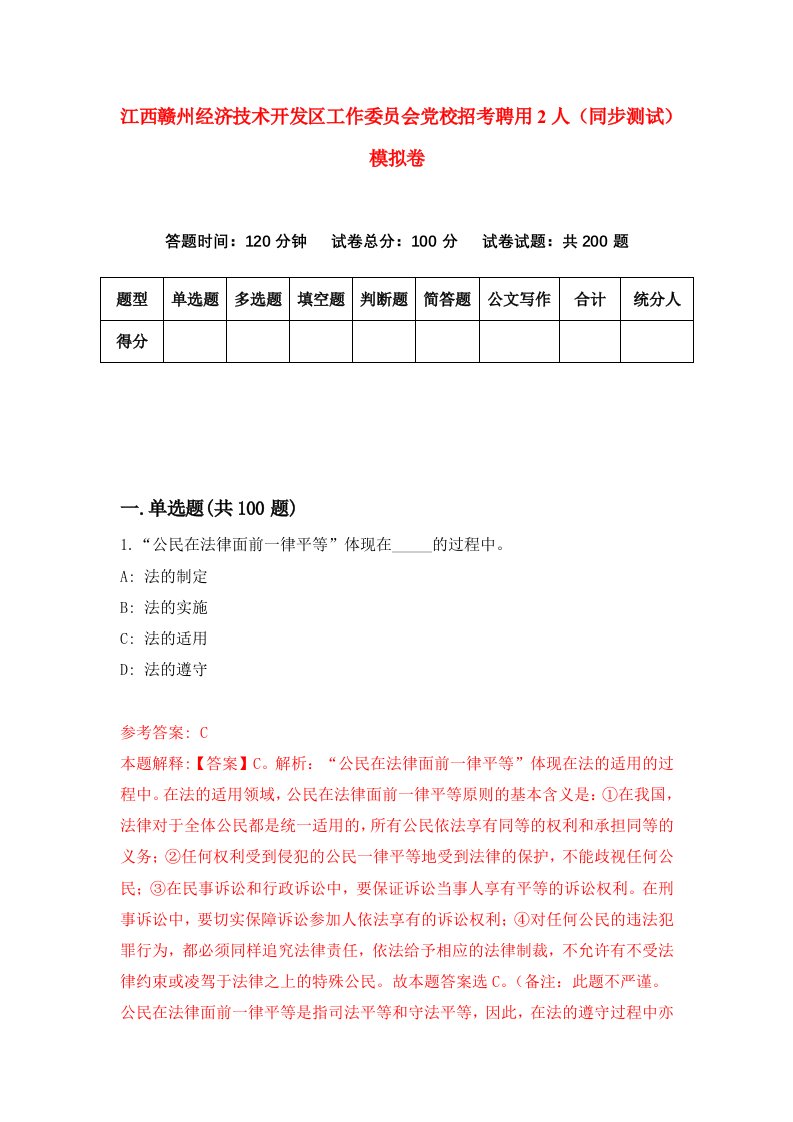 江西赣州经济技术开发区工作委员会党校招考聘用2人（同步测试）模拟卷

答题时间：120分钟　试卷总分：100分　试卷试题：共200题

| 题型 | 单选题 | 多选题 | 填空题 | 判断题 | 简答题 | 公文写作 | 合计 | 统分人 |
|---|---|---|---|---|---|---|---|---|
| 得分 | | | | | | | | |

一.单选题(共100题)

1.“公民在法律面前一律平等”体现在_____的过程中。

A: 法的制定

B: 法的实施

C: 法的适用

D: 法的遵守

参考答案: C

本题解释:【答案】C。解析：“公民在法律面前一律平等”体现在法的适用的过程中。在法的适用领域，公民在法律面前一律平等原则的基本含义是：①在我国，法律对于全体公民都是统一适用的，所有公民依法享有同等的权利和承担同等的义务；②任何权利受到侵犯的公民一律平等地受到法律的保护，不能歧视任何公民；③在民事诉讼和行政诉讼中，要保证诉讼当事人享有平等的诉讼权利。在刑事诉讼中，要切实保障诉讼参加人依法享有的诉讼权利；④对任何公民的违法犯罪行为，都必须同样追究法律责任，依法给予相应的法律制裁，不允许有不受法律约束或凌驾于法律之上的特殊公民。故本题答案选C。（备注：此题不严谨。公民在法律面前一律平等是指司法平等和守法平等，因此，在法的遵守过程中亦